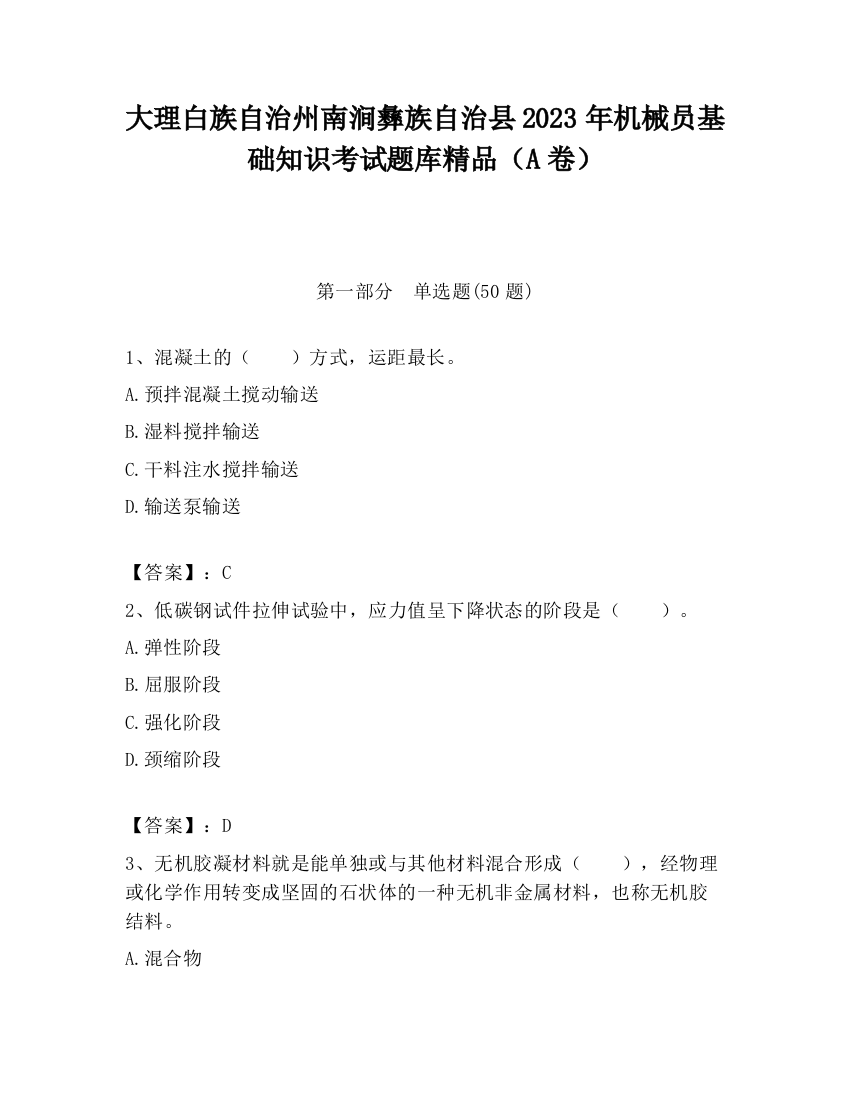 大理白族自治州南涧彝族自治县2023年机械员基础知识考试题库精品（A卷）

第一部分　单选题(50题)

1、混凝土的（　　）方式，运距最长。

A.预拌混凝土搅动输送

B.湿料搅拌输送

C.干料注水搅拌输送

D.输送泵输送

【答案】：C

2、低碳钢试件拉伸试验中，应力值呈下降状态的阶段是（　　）。

A.弹性阶段

B.屈服阶段

C.强化阶段

D.颈缩阶段

【答案】：D

3、无机胶凝材料就是能单独或与其他材料混合形成（　　），经物理或化学作用转变成坚固的石状体的一种无机非金属材料，也称无机胶结料。

A.混合物